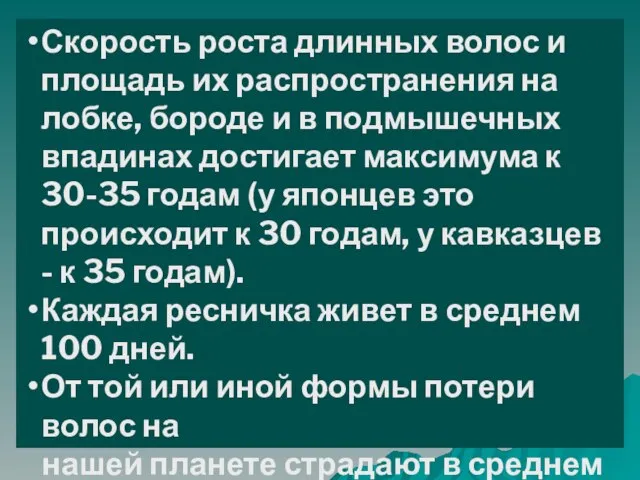 •Скорость роста длинных волос и площадь их распространения на лобке, бороде и в подмышечных впадинах достигает максимума к 30-35 годам (у японцев это происходит к 30 годам, у кавказцев - к 35 годам).
•Каждая ресничка живет в среднем 100 дней.
•От той или иной формы потери волос на нашей планете страдают в среднем